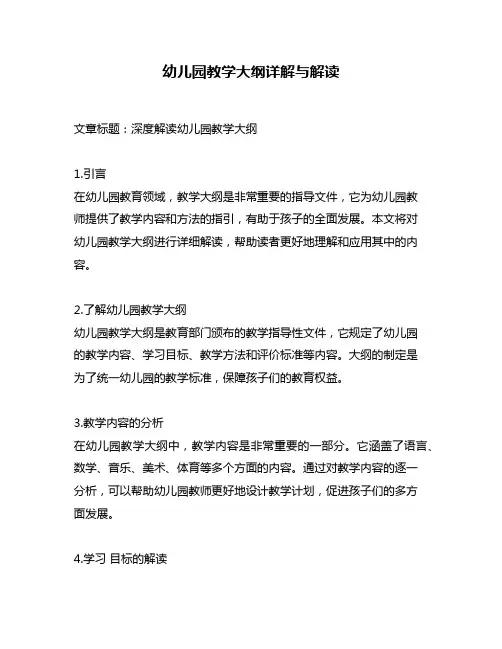 幼儿园教学大纲详解与解读

文章标题：深度解读幼儿园教学大纲

1.引言
在幼儿园教育领域，教学大纲是非常重要的指导文件，它为幼儿园教师提供了教学内容和方法的指引，有助于孩子的全面发展。本文将对幼儿园教学大纲进行详细解读，帮助读者更好地理解和应用其中的内容。

2.了解幼儿园教学大纲
幼儿园教学大纲是教育部门颁布的教学指导性文件，它规定了幼儿园的教学内容、学习目标、教学方法和评价标准等内容。大纲的制定是为了统一幼儿园的教学标准，保障孩子们的教育权益。

3.教学内容的分析
在幼儿园教学大纲中，教学内容是非常重要的一部分。它涵盖了语言、数学、音乐、美术、体育等多个方面的内容。通过对教学内容的逐一分析，可以帮助幼儿园教师更好地设计教学计划，促进孩子们的多方面发展。

4.学习 目标的解读